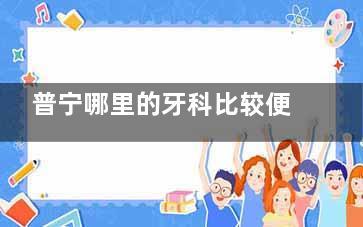 普宁哪里的牙科比较便